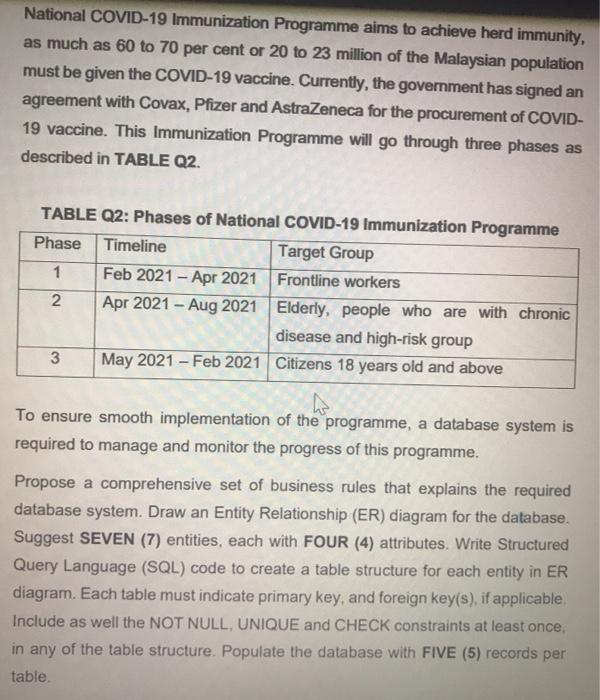 National COVID-19 Immunization Programme aims to achieve herd immunity, as much as 60 to 70 per cent or 20 to 23 million of the Malaysian population must be given the COVID-19 vaccine. Currently, the government has signed an agreement with Covax, Pfizer and AstraZeneca for the procurement of COVID-19 vaccine. This Immunization Programme will go through three phases as described in TABLE Q2.

TABLE Q2: Phases of National COVID-19 Immunization Programme

| Phase | Timeline | Target Group |
|---|---|---|
| 1 | Feb 2021 – Apr 2021 | Frontline workers |
| 2 | Apr 2021 – Aug 2021 | Elderly, people who are with chronic disease and high-risk group |
| 3 | May 2021 – Feb 2021 | Citizens 18 years old and above |

To ensure smooth implementation of the programme, a database system is required to manage and monitor the progress of this programme.

Propose a comprehensive set of business rules that explains the required database system. Draw an Entity Relationship (ER) diagram for the database. Suggest SEVEN (7) entities, each with FOUR (4) attributes. Write Structured Query Language (SQL) code to create a table structure for each entity in ER diagram. Each table must indicate primary key, and foreign key(s), if applicable. Include as well the NOT NULL, UNIQUE and CHECK constraints at least once, in any of the table structure. Populate the database with FIVE (5) records per table.